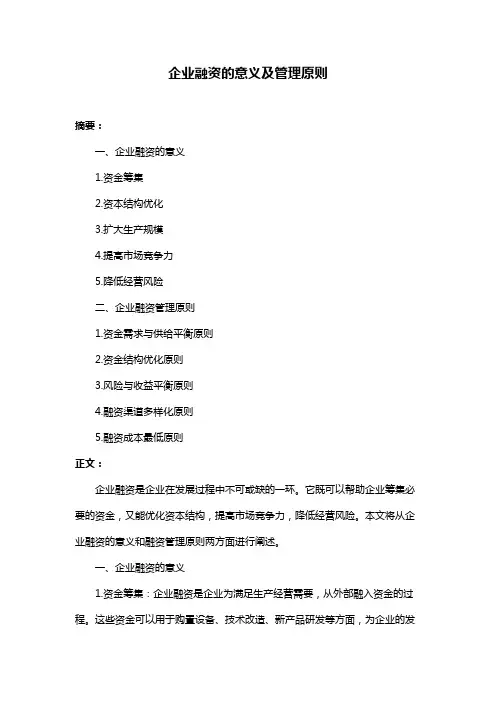 企业融资的意义及管理原则

摘要：

一、企业融资的意义

1.资金筹集

2.资本结构优化

3.扩大生产规模

4.提高市场竞争力

5.降低经营风险

二、企业融资管理原则

1.资金需求与供给平衡原则

2.资金结构优化原则

3.风险与收益平衡原则

4.融资渠道多样化原则

5.融资成本最低原则

正文：

企业融资是企业在发展过程中不可或缺的一环。它既可以帮助企业筹集必要的资金，又能优化资本结构，提高市场竞争力，降低经营风险。本文将从企业融资的意义和融资管理原则两方面进行阐述。

一、企业融资的意义

1.资金筹集：企业融资是企业为满足生产经营需要，从外部融入资金的过程。这些资金可以用于购置设备、技术改造、新产品研发等方面，为企业的发